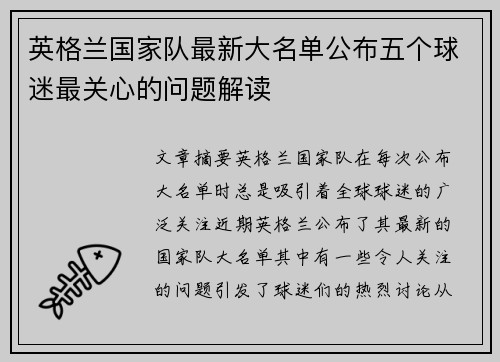 英格兰国家队最新大名单公布五个球迷最关心的问题解读

文章摘要英格兰国家队在每次公布大名单时总是吸引着全球球迷的广泛关注近期英格兰公布了其最新的国家队大名单其中有一些令人关注的问题引发了球迷们的热烈讨论从